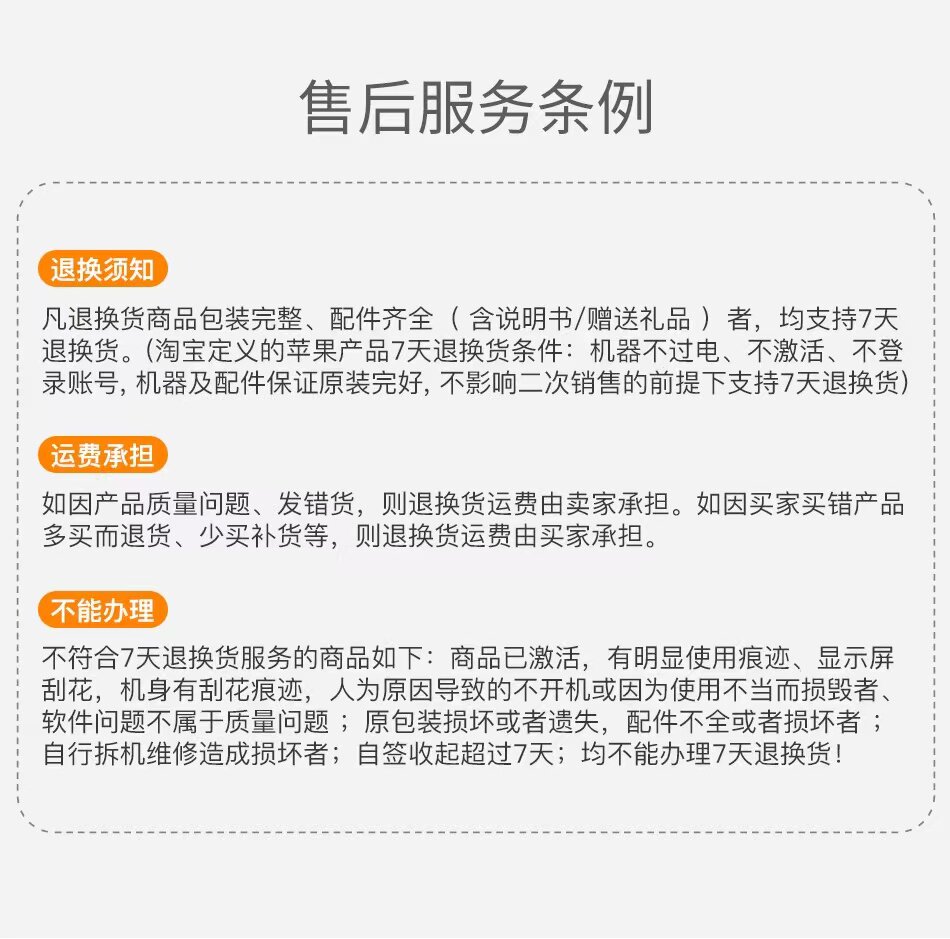 售后服务条例

退换须知

凡退换货商品包装完整、配件齐全（含说明书/赠送礼品）者，均支持7天退换货。(淘宝定义的苹果产品7天退换货条件：机器不过电、不激活、不登录账号, 机器及配件保证原装完好, 不影响二次销售的前提下支持7天退换货)

运费承担

如因产品质量问题、发错货，则退换货运费由卖家承担。如因买家买错产品多买而退货、少买补货等，则退换货运费由买家承担。

不能办理

不符合7天退换货服务的商品如下：商品已激活，有明显使用痕迹、显示屏刮花，机身有刮花痕迹，人为原因导致的不开机或因为使用不当而损毁者、软件问题不属于质量问题；原包装损坏或者遗失，配件不全或者损坏者；自行拆机维修造成损坏者；自签收起超过7天；均不能办理7天退换货！